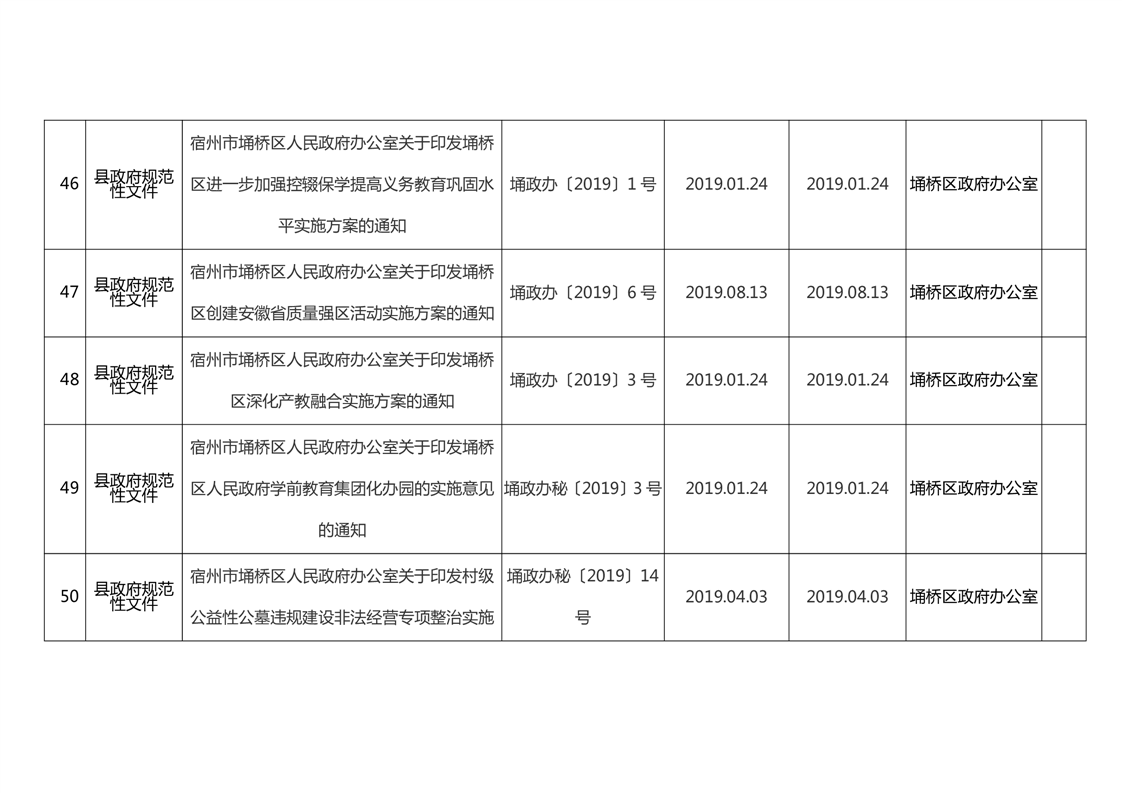 | 46 | 县政府规范性文件 | 宿州市埇桥区人民政府办公室关于印发埇桥区进一步加强控辍保学提高义务教育巩固水平实施方案的通知 | 埇政办〔2019〕1号 | 2019.01.24 | 2019.01.24 | 埇桥区政府办公室 |  |
|---|---|---|---|---|---|---|---|
| 47 | 县政府规范性文件 | 宿州市埇桥区人民政府办公室关于印发埇桥区创建安徽省质量强区活动实施方案的通知 | 埇政办〔2019〕6号 | 2019.08.13 | 2019.08.13 | 埇桥区政府办公室 |  |
| 48 | 县政府规范性文件 | 宿州市埇桥区人民政府办公室关于印发埇桥区深化产教融合实施方案的通知 | 埇政办〔2019〕3号 | 2019.01.24 | 2019.01.24 | 埇桥区政府办公室 |  |
| 49 | 县政府规范性文件 | 宿州市埇桥区人民政府办公室关于印发埇桥区人民政府学前教育集团化办园的实施意见的通知 | 埇政办秘〔2019〕3号 | 2019.01.24 | 2019.01.24 | 埇桥区政府办公室 |  |
| 50 | 县政府规范性文件 | 宿州市埇桥区人民政府办公室关于印发村级公益性公墓违规建设非法经营专项整治实施 | 埇政办秘〔2019〕14号 | 2019.04.03 | 2019.04.03 | 埇桥区政府办公室 |  |